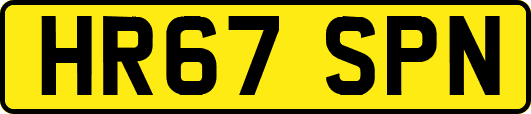 HR67 SPN